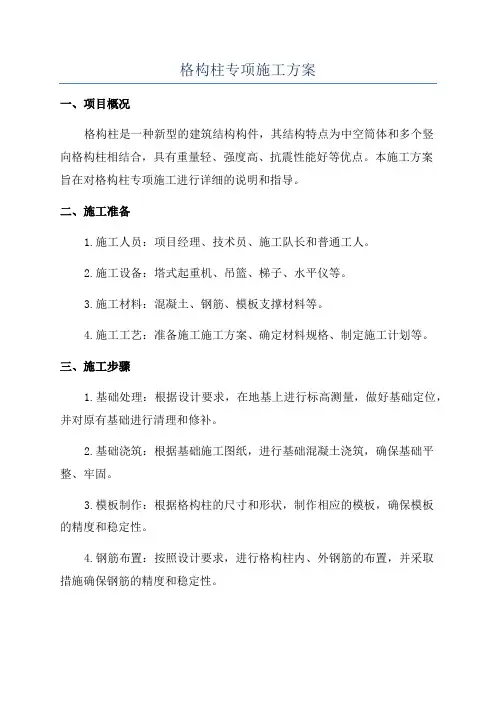 格构柱专项施工方案

一、项目概况

格构柱是一种新型的建筑结构构件，其结构特点为中空筒体和多个竖向格构柱相结合，具有重量轻、强度高、抗震性能好等优点。本施工方案旨在对格构柱专项施工进行详细的说明和指导。

二、施工准备

1.施工人员：项目经理、技术员、施工队长和普通工人。

2.施工设备：塔式起重机、吊篮、梯子、水平仪等。

3.施工材料：混凝土、钢筋、模板支撑材料等。

4.施工工艺：准备施工施工方案、确定材料规格、制定施工计划等。

三、施工步骤

1.基础处理：根据设计要求，在地基上进行标高测量，做好基础定位，并对原有基础进行清理和修补。

2.基础浇筑：根据基础施工图纸，进行基础混凝土浇筑，确保基础平整、牢固。

3.模板制作：根据格构柱的尺寸和形状，制作相应的模板，确保模板的精度和稳定性。

4.钢筋布置：按照设计要求，进行格构柱内、外钢筋的布置，并采取措施确保钢筋的精度和稳定性。